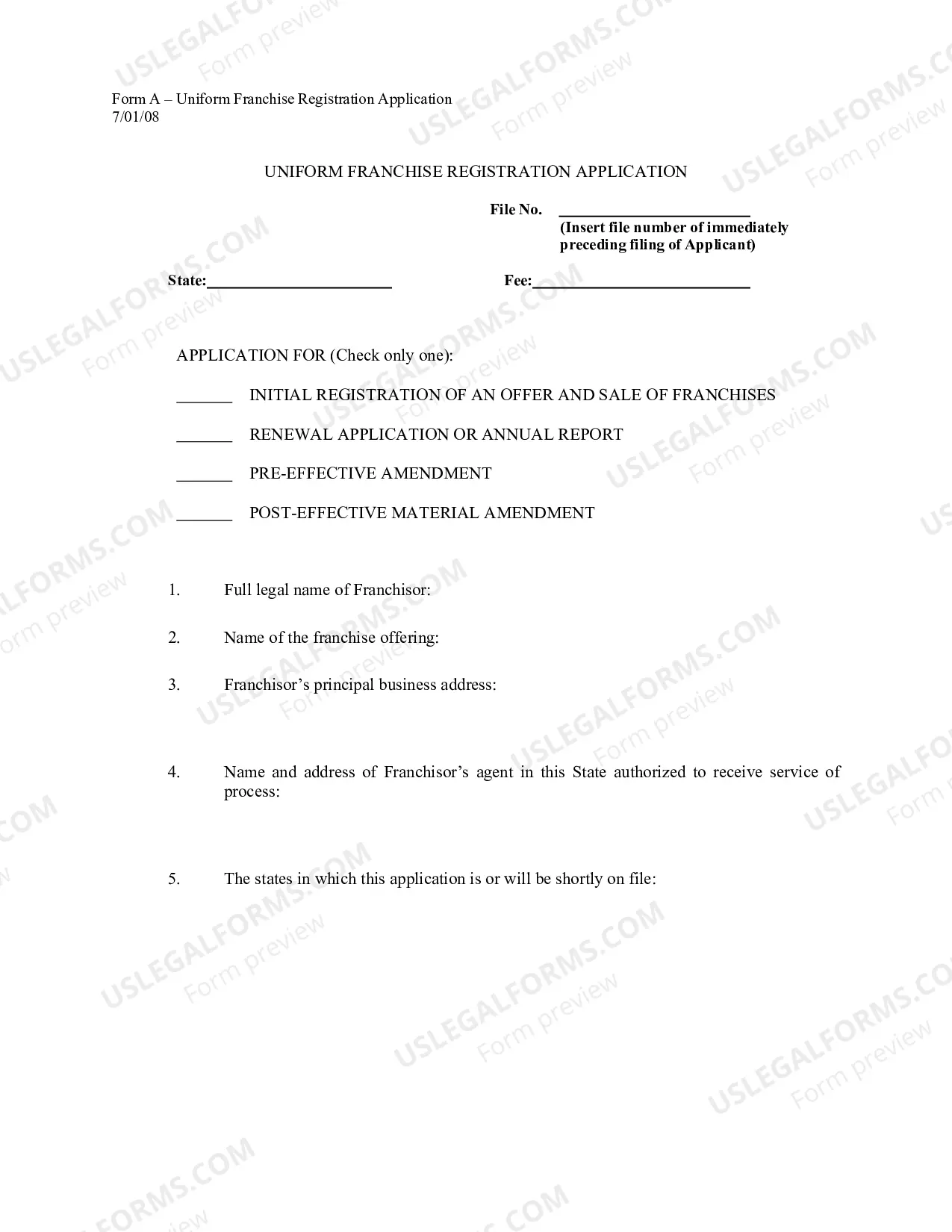 Form A – Uniform Franchise Registration Application
7/01/08

UNIFORM FRANCHISE REGISTRATION APPLICATION

File No. ____
(Insert file number of immediately preceding filing of Applicant)

State:____ Fee:____

APPLICATION FOR (Check only one):

____ INITIAL REGISTRATION OF AN OFFER AND SALE OF FRANCHISES

____ RENEWAL APPLICATION OR ANNUAL REPORT

____ PRE-EFFECTIVE AMENDMENT

____ POST-EFFECTIVE MATERIAL AMENDMENT

1. Full legal name of Franchisor:

2. Name of the franchise offering:

3. Franchisor's principal business address:

4. Name and address of Franchisor's agent in this State authorized to receive service of process:

5. The states in which this application is or will be shortly on file:

USLEGALFORMS.COM
Form preview